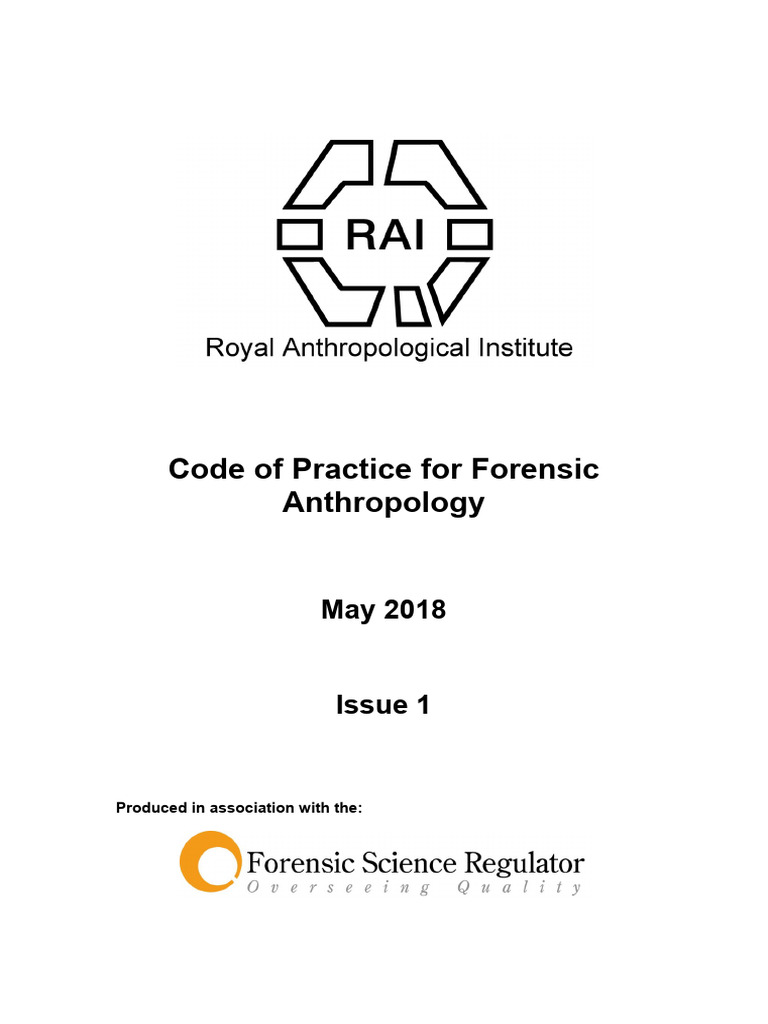 RAI

Royal Anthropological Institute

Code of Practice for Forensic Anthropology

May 2018

Issue 1

Produced in association with the:

Forensic Science Regulator
Overseeing Quality